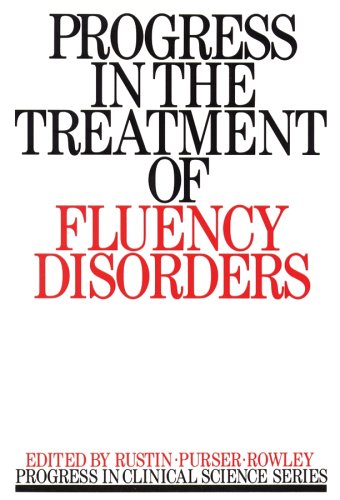 PROGRESS IN THE TREATMENT OF FLUENCY DISORDERS

EDITED BY RUSTIN·PURSER·ROWLEY
PROGRESS IN CLINICAL SCIENCE SERIES